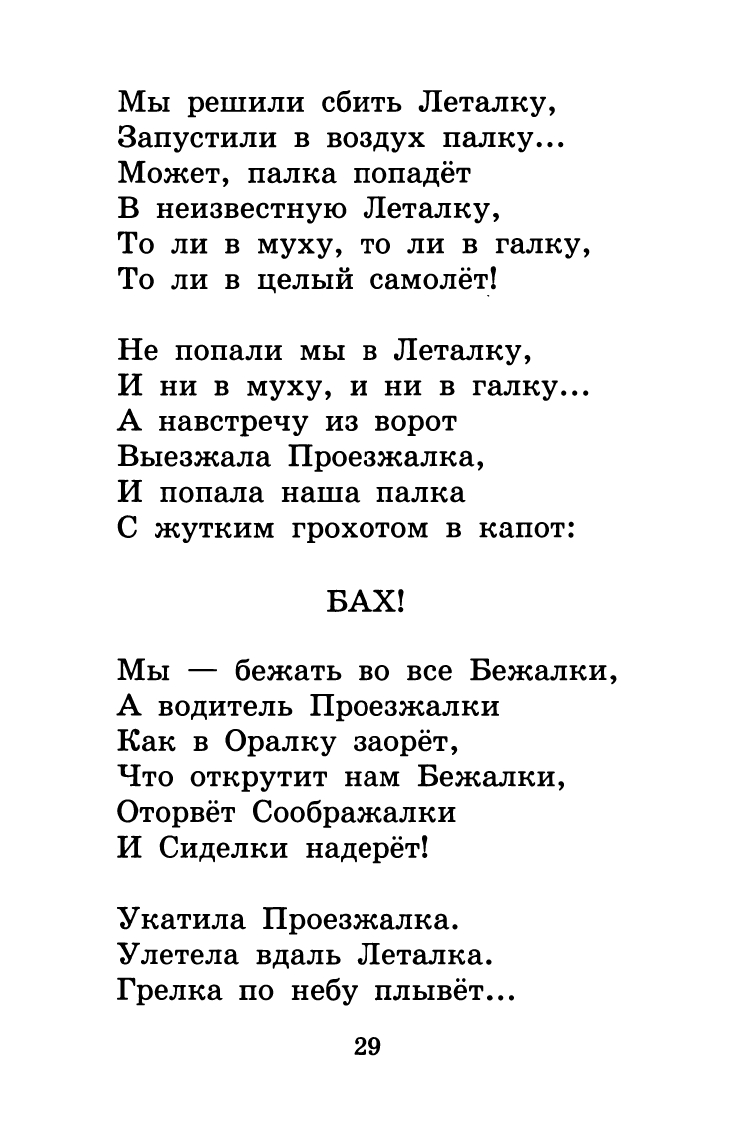 Мы решили сбить Леталку,
Запустили в воздух палку...
Может, палка попадёт
В неизвестную Леталку,
То ли в муху, то ли в галку,
То ли в целый самолёт!

Не попали мы в Леталку,
И ни в муху, и ни в галку...
А навстречу из ворот
Выезжала Проезжалка,
И попала наша палка
С жутким грохотом в капот:

БАХ!

Мы — бежать во все Бежалки,
А водитель Проезжалки
Как в Оралку заорёт,
Что открутит нам Бежалки,
Оторвёт Соображалки
И Сиделки надерёт!

Укатила Проезжалка.
Улетела вдаль Леталка.
Грелка по небу плывёт...

29